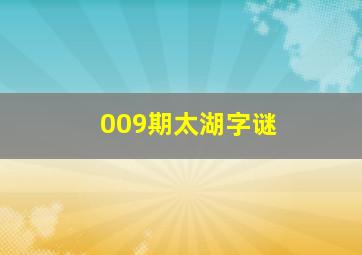 009期太湖字谜